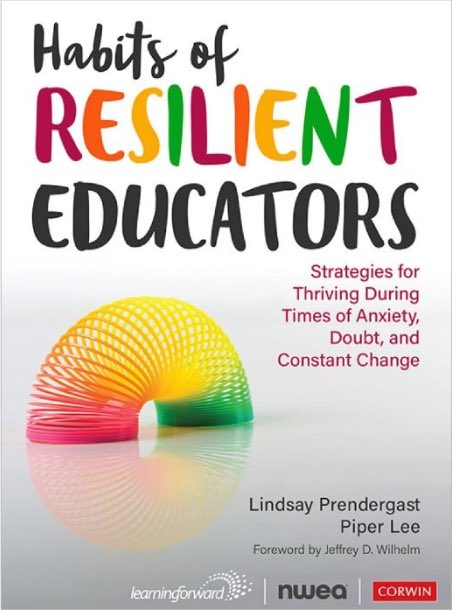 Habits of RESILIENT EDUCATORS

Strategies for Thriving During Times of Anxiety, Doubt, and Constant Change

Lindsay Prendergast
Piper Lee
Foreword by Jeffrey D. Wilhelm

learningforward | nwea | CORWIN